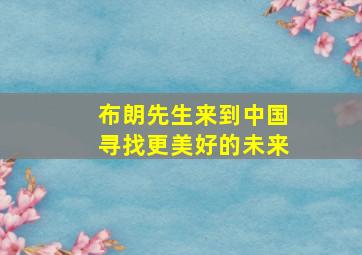 布朗先生来到中国
寻找更美好的未来